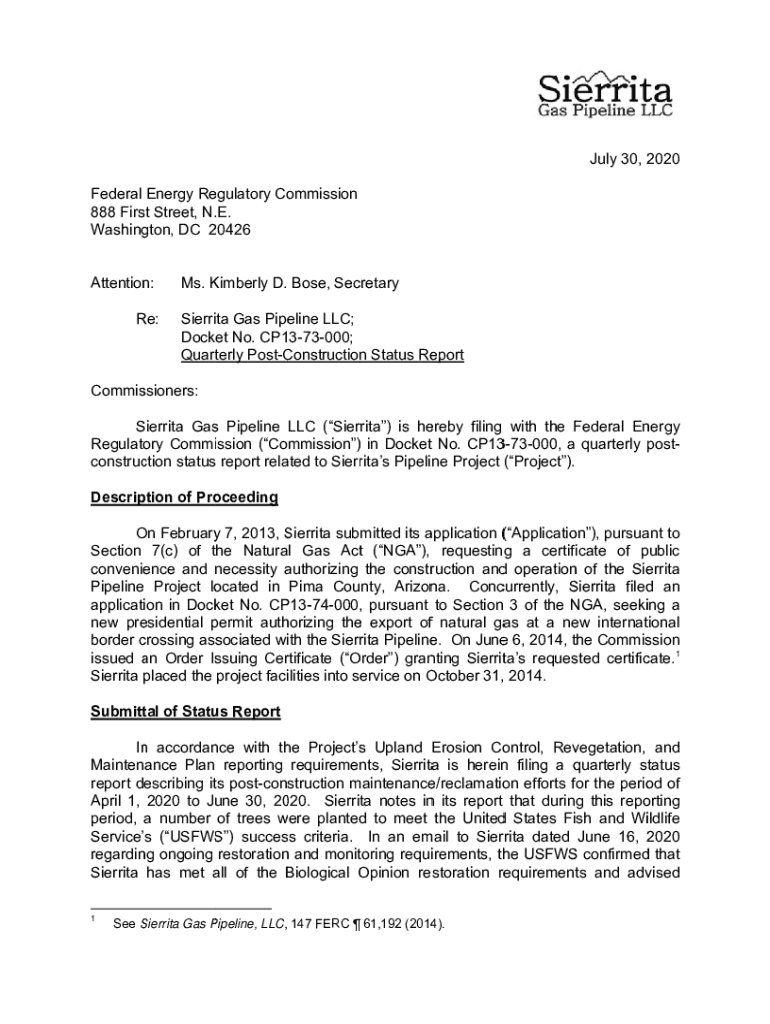 Sierrita
Gas Pipeline LLC

July 30, 2020

Federal Energy Regulatory Commission
888 First Street, N.E.
Washington, DC 20426

Attention: Ms. Kimberly D. Bose, Secretary

Re: Sierrita Gas Pipeline LLC;
Docket No. CP13-73-000;
Quarterly Post-Construction Status Report

Commissioners:

Sierrita Gas Pipeline LLC ("Sierrita") is hereby filing with the Federal Energy Regulatory Commission ("Commission") in Docket No. CP13-73-000, a quarterly post-construction status report related to Sierrita's Pipeline Project ("Project").

Description of Proceeding

On February 7, 2013, Sierrita submitted its application ("Application"), pursuant to Section 7(c) of the Natural Gas Act ("NGA"), requesting a certificate of public convenience and necessity authorizing the construction and operation of the Sierrita Pipeline Project located in Pima County, Arizona. Concurrently, Sierrita filed an application in Docket No. CP13-74-000, pursuant to Section 3 of the NGA, seeking a new presidential permit authorizing the export of natural gas at a new international border crossing associated with the Sierrita Pipeline. On June 6, 2014, the Commission issued an Order Issuing Certificate ("Order") granting Sierrita's requested certificate.$^1$ Sierrita placed the project facilities into service on October 31, 2014.

Submittal of Status Report

In accordance with the Project's Upland Erosion Control, Revegetation, and Maintenance Plan reporting requirements, Sierrita is herein filing a quarterly status report describing its post-construction maintenance/reclamation efforts for the period of April 1, 2020 to June 30, 2020. Sierrita notes in its report that during this reporting period, a number of trees were planted to meet the United States Fish and Wildlife Service's ("USFWS") success criteria. In an email to Sierrita dated June 16, 2020 regarding ongoing restoration and monitoring requirements, the USFWS confirmed that Sierrita has met all of the Biological Opinion restoration requirements and advised

$^1$ See Sierrita Gas Pipeline, LLC, 147 FERC ¶ 61,192 (2014).